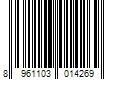 8 961103 014269